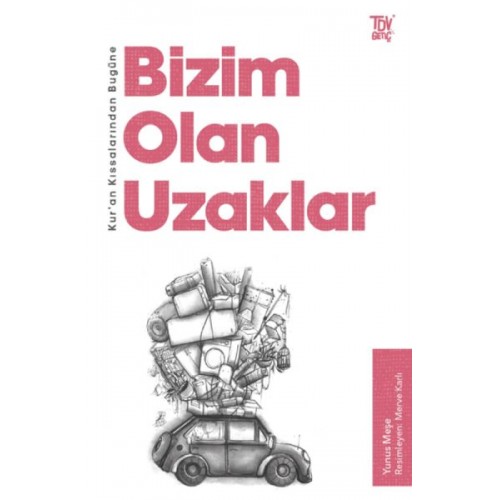 TDV GENÇ

Kur'an Kıssalarından Bugüne

Bizim Olan Uzaklar

Yunus Meşe
Resimleyen: Merve Karlı